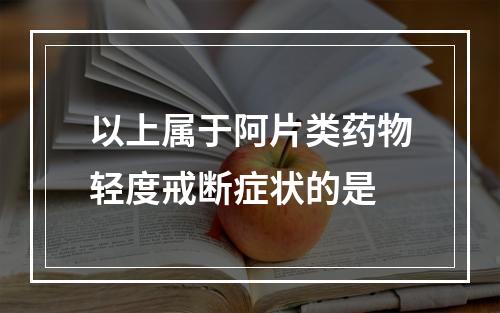 以上属于阿片类药物轻度戒断症状的是